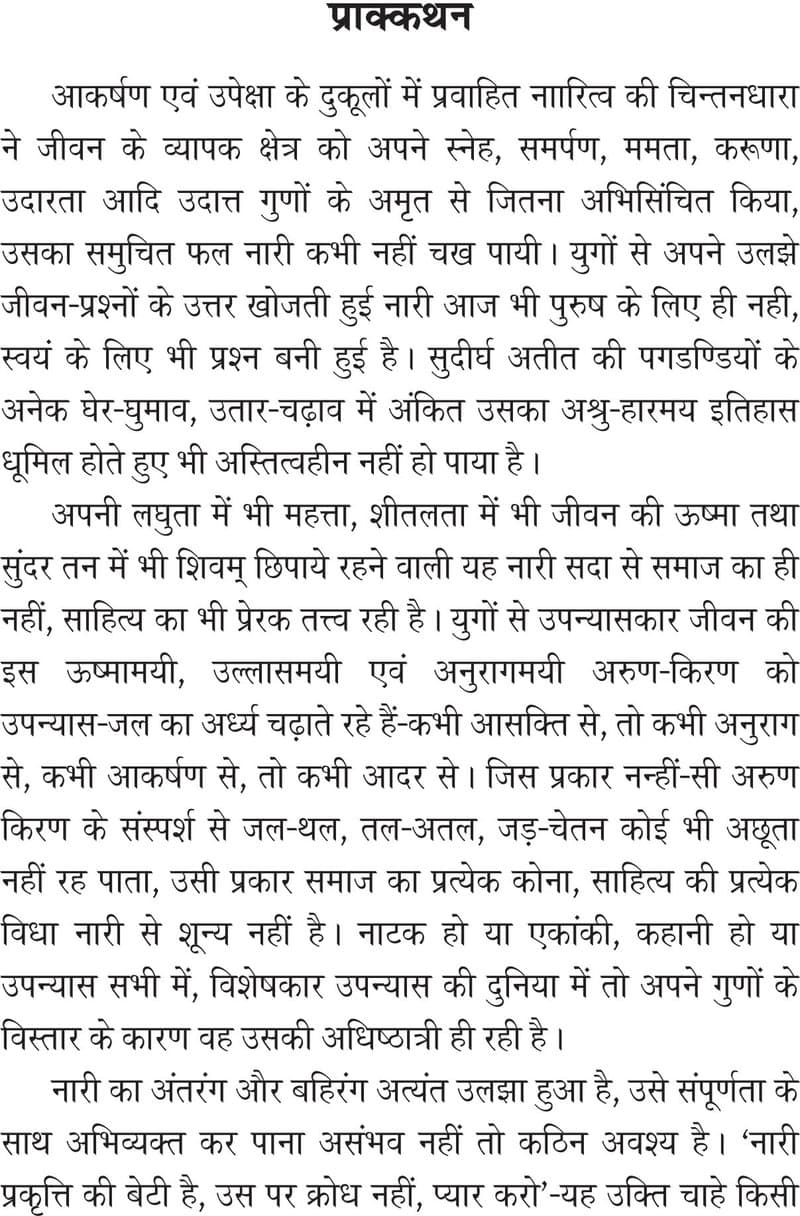 प्राक्कथन

आकर्षण एवं उपेक्षा के दुकूलों में प्रवाहित नाारित्व की चिन्तनधारा ने जीवन के व्यापक क्षेत्र को अपने स्नेह, समर्पण, ममता, करूणा, उदारता आदि उदात्त गुणों के अमृत से जितना अभिसिंचित किया, उसका समुचित फल नारी कभी नहीं चख पायी। युगों से अपने उलझे जीवन-प्रश्नों के उत्तर खोजती हुई नारी आज भी पुरुष के लिए ही नही, स्वयं के लिए भी प्रश्न बनी हुई है। सुदीर्घ अतीत की पगडण्डियों के अनेक घेर-घुमाव, उतार-चढ़ाव में अंकित उसका अश्रु-हारमय इतिहास धूमिल होते हुए भी अस्तित्वहीन नहीं हो पाया है।

अपनी लघुता में भी महत्ता, शीतलता में भी जीवन की ऊष्मा तथा सुंदर तन में भी शिवम् छिपाये रहने वाली यह नारी सदा से समाज का ही नहीं, साहित्य का भी प्रेरक तत्त्व रही है। युगों से उपन्यासकार जीवन की इस ऊष्मामयी, उल्लासमयी एवं अनुरागमयी अरुण-किरण को उपन्यास-जल का अर्ध्य चढ़ाते रहे हैं-कभी आसक्ति से, तो कभी अनुराग से, कभी आकर्षण से, तो कभी आदर से। जिस प्रकार नन्हीं-सी अरुण किरण के संस्पर्श से जल-थल, तल-अतल, जड़-चेतन कोई भी अछूता नहीं रह पाता, उसी प्रकार समाज का प्रत्येक कोना, साहित्य की प्रत्येक विधा नारी से शून्य नहीं है। नाटक हो या एकांकी, कहानी हो या उपन्यास सभी में, विशेषकार उपन्यास की दुनिया में तो अपने गुणों के विस्तार के कारण वह उसकी अधिष्ठात्री ही रही है।

नारी का अंतरंग और बहिरंग अत्यंत उलझा हुआ है, उसे संपूर्णता के साथ अभिव्यक्त कर पाना असंभव नहीं तो कठिन अवश्य है। 'नारी प्रकृत्ति की बेटी है, उस पर क्रोध नहीं, प्यार करो'-यह उक्ति चाहे किसी